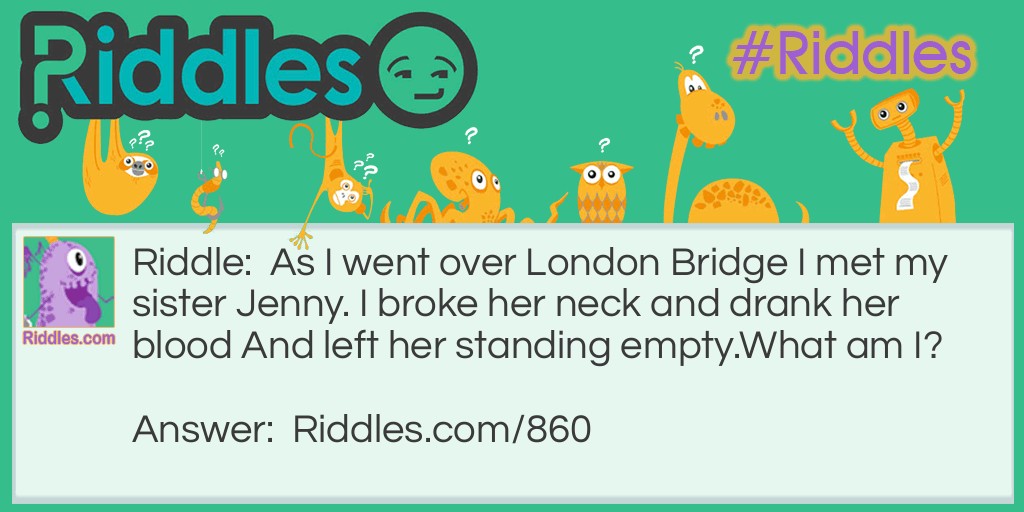 Riddles

#Riddles

Riddles.com

Riddle: As I went over London Bridge I met my sister Jenny. I broke her neck and drank her blood And left her standing empty.What am I?

Answer: Riddles.com/860